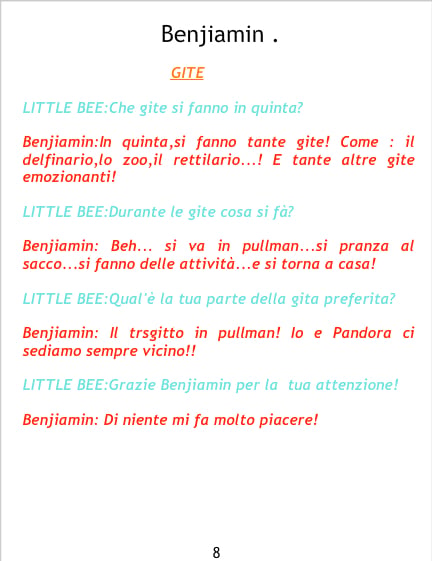 Benjiamin .

GITE

LITTLE BEE:Che gite si fanno in quinta?

Benjiamin:In quinta,si fanno tante gite! Come : il delfinario,lo zoo,il rettilario...! E tante altre gite emozionanti!

LITTLE BEE:Durante le gite cosa si fà?

Benjiamin: Beh... si va in pullman...si pranza al sacco...si fanno delle attività...e si torna a casa!

LITTLE BEE:Qual'è la tua parte della gita preferita?

Benjiamin: Il trsgitto in pullman! Io e Pandora ci sediamo sempre vicino!!

LITTLE BEE:Grazie Benjiamin per la tua attenzione!

Benjiamin: Di niente mi fa molto piacere!

8